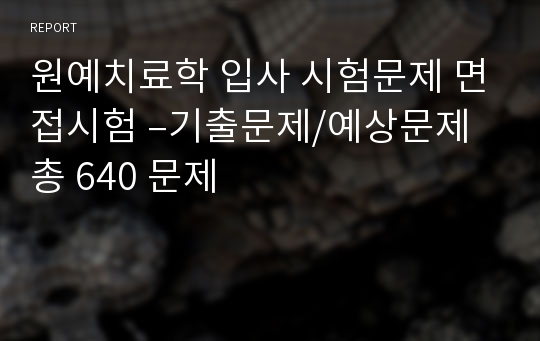 REPORT

원예치료학 입사 시험문제 면접시험 –기출문제/예상문제 총 640 문제